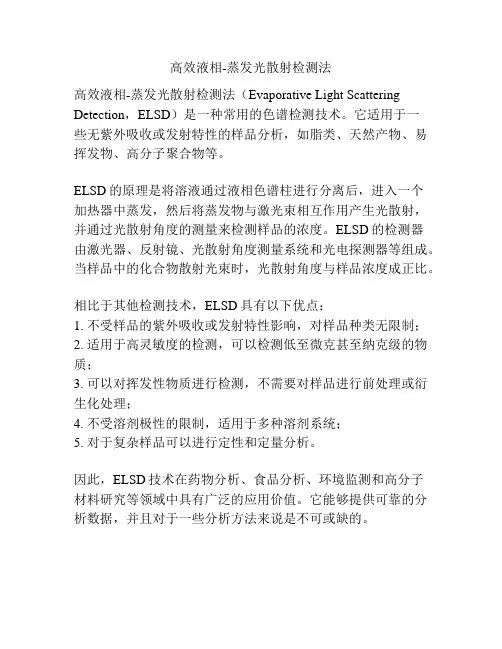 高效液相-蒸发光散射检测法

高效液相-蒸发光散射检测法（Evaporative Light Scattering Detection，ELSD）是一种常用的色谱检测技术。它适用于一些无紫外吸收或发射特性的样品分析，如脂类、天然产物、易挥发物、高分子聚合物等。

ELSD 的原理是将溶液通过液相色谱柱进行分离后，进入一个加热器中蒸发，然后将蒸发物与激光束相互作用产生光散射，并通过光散射角度的测量来检测样品的浓度。ELSD 的检测器由激光器、反射镜、光散射角度测量系统和光电探测器等组成。当样品中的化合物散射光束时，光散射角度与样品浓度成正比。

相比于其他检测技术，ELSD 具有以下优点：
1. 不受样品的紫外吸收或发射特性影响，对样品种类无限制；
2. 适用于高灵敏度的检测，可以检测低至微克甚至纳克级的物质；
3. 可以对挥发性物质进行检测，不需要对样品进行前处理或衍生化处理；
4. 不受溶剂极性的限制，适用于多种溶剂系统；
5. 对于复杂样品可以进行定性和定量分析。

因此，ELSD 技术在药物分析、食品分析、环境监测和高分子材料研究等领域中具有广泛的应用价值。它能够提供可靠的分析数据，并且对于一些分析方法来说是不可或缺的。